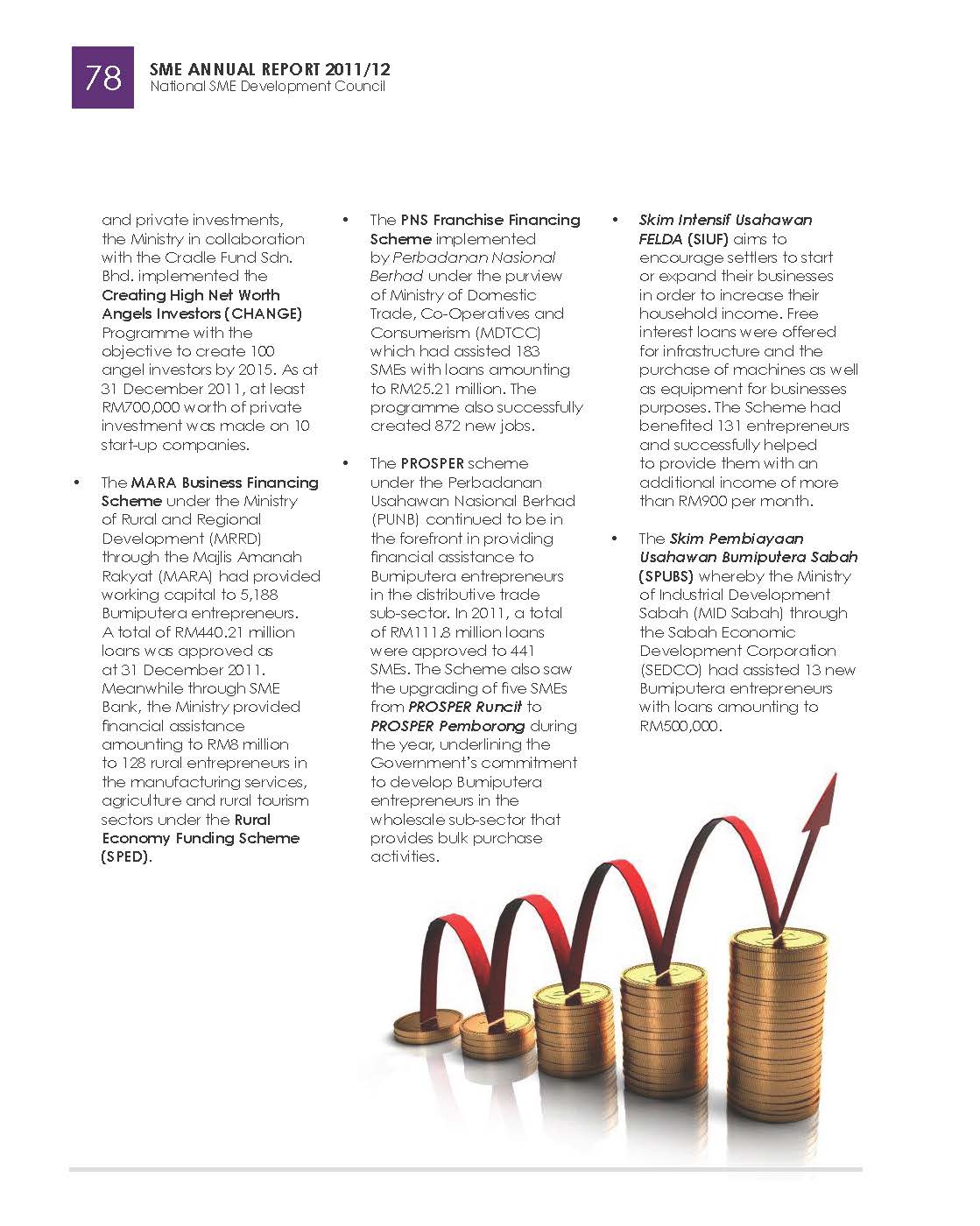 78

SME ANNUAL REPORT 2011/12
National SME Development Council

and private investments, the Ministry in collaboration with the Cradle Fund Sdn. Bhd. implemented the Creating High Net Worth Angels Investors (CHANGE) Programme with the objective to create 100 angel investors by 2015. As at 31 December 2011, at least RM700,000 worth of private investment was made on 10 start-up companies.

• The MARA Business Financing Scheme under the Ministry of Rural and Regional Development (MRRD) through the Majlis Amanah Rakyat (MARA) had provided working capital to 5,188 Bumiputera entrepreneurs. A total of RM440.21 million loans was approved as at 31 December 2011. Meanwhile through SME Bank, the Ministry provided financial assistance amounting to RM8 million to 128 rural entrepreneurs in the manufacturing services, agriculture and rural tourism sectors under the Rural Economy Funding Scheme (SPED).

• The PNS Franchise Financing Scheme implemented by Perbadanan Nasional Berhad under the purview of Ministry of Domestic Trade, Co-Operatives and Consumerism (MDTCC) which had assisted 183 SMEs with loans amounting to RM25.21 million. The programme also successfully created 872 new jobs.

• The PROSPER scheme under the Perbadanan Usahawan Nasional Berhad (PUNB) continued to be in the forefront in providing financial assistance to Bumiputera entrepreneurs in the distributive trade sub-sector. In 2011, a total of RM111.8 million loans were approved to 441 SMEs. The Scheme also saw the upgrading of five SMEs from PROSPER Runcit to PROSPER Pemborong during the year, underlining the Government's commitment to develop Bumiputera entrepreneurs in the wholesale sub-sector that provides bulk purchase activities.

• Skim Intensif Usahawan FELDA (SIUF) aims to encourage settlers to start or expand their businesses in order to increase their household income. Free interest loans were offered for infrastructure and the purchase of machines as well as equipment for businesses purposes. The Scheme had benefited 131 entrepreneurs and successfully helped to provide them with an additional income of more than RM900 per month.

• The Skim Pembiayaan Usahawan Bumiputera Sabah (SPUBS) whereby the Ministry of Industrial Development Sabah (MID Sabah) through the Sabah Economic Development Corporation (SEDCO) had assisted 13 new Bumiputera entrepreneurs with loans amounting to RM500,000.